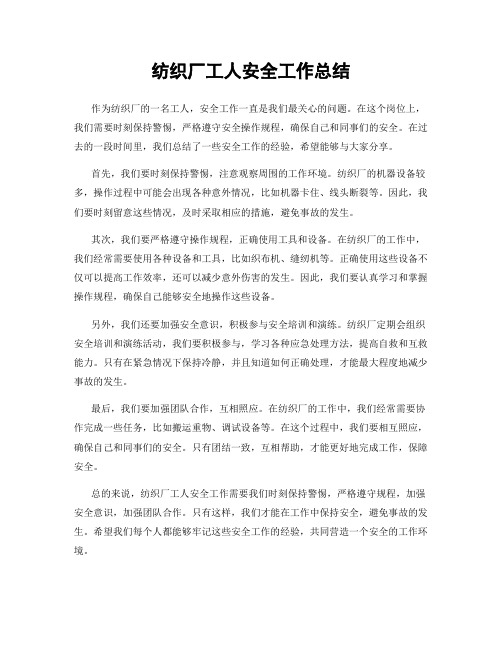 纺织厂工人安全工作总结

作为纺织厂的一名工人，安全工作一直是我们最关心的问题。在这个岗位上，我们需要时刻保持警惕，严格遵守安全操作规程，确保自己和同事们的安全。在过去的一段时间里，我们总结了一些安全工作的经验，希望能够与大家分享。

首先，我们要时刻保持警惕，注意观察周围的工作环境。纺织厂的机器设备较多，操作过程中可能会出现各种意外情况，比如机器卡住、线头断裂等。因此，我们要时刻留意这些情况，及时采取相应的措施，避免事故的发生。

其次，我们要严格遵守操作规程，正确使用工具和设备。在纺织厂的工作中，我们经常需要使用各种设备和工具，比如织布机、缝纫机等。正确使用这些设备不仅可以提高工作效率，还可以减少意外伤害的发生。因此，我们要认真学习和掌握操作规程，确保自己能够安全地操作这些设备。

另外，我们还要加强安全意识，积极参与安全培训和演练。纺织厂定期会组织安全培训和演练活动，我们要积极参与，学习各种应急处理方法，提高自救和互救能力。只有在紧急情况下保持冷静，并且知道如何正确处理，才能最大程度地减少事故的发生。

最后，我们要加强团队合作，互相照应。在纺织厂的工作中，我们经常需要协作完成一些任务，比如搬运重物、调试设备等。在这个过程中，我们要相互照应，确保自己和同事们的安全。只有团结一致，互相帮助，才能更好地完成工作，保障安全。

总的来说，纺织厂工人安全工作需要我们时刻保持警惕，严格遵守规程，加强安全意识，加强团队合作。只有这样，我们才能在工作中保持安全，避免事故的发生。希望我们每个人都能够牢记这些安全工作的经验，共同营造一个安全的工作环境。